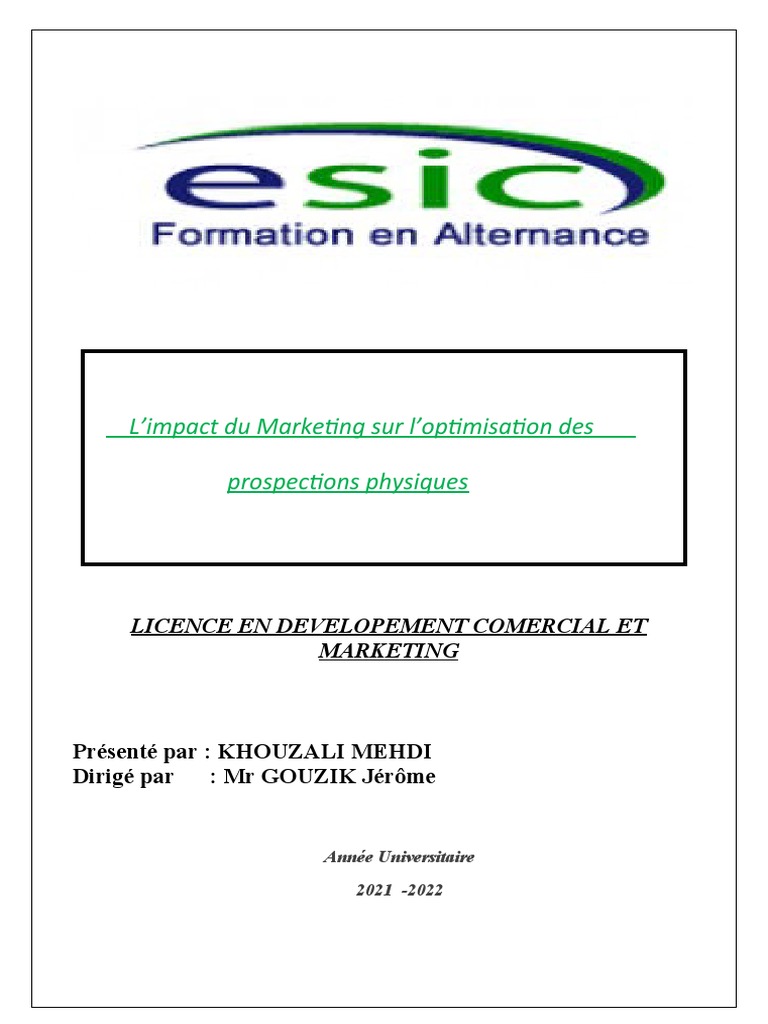 esic
Formation en Alternance

L'impact du Marketing sur l'optimisation des prospections physiques

LICENCE EN DEVELOPEMENT COMERCIAL ET MARKETING

Présenté par : KHOUZALI MEHDI
Dirigé par : Mr GOUZIK Jérôme

Année Universitaire
2021 -2022